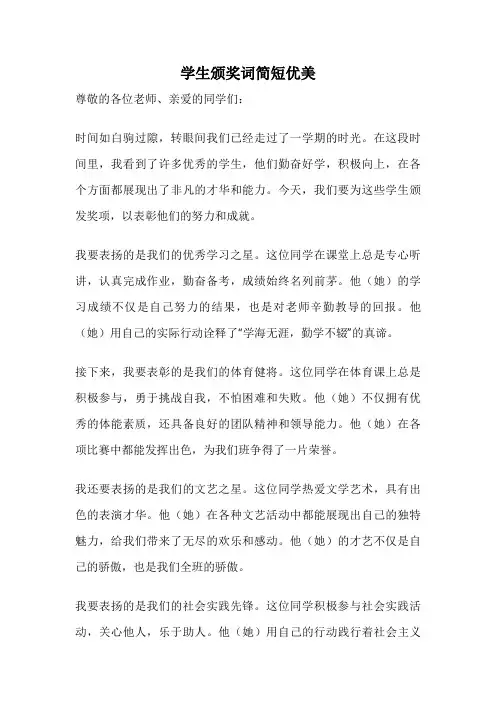 学生颁奖词简短优美

尊敬的各位老师、亲爱的同学们：

时间如白驹过隙，转眼间我们已经走过了一学期的时光。在这段时间里，我看到了许多优秀的学生，他们勤奋好学，积极向上，在各个方面都展现出了非凡的才华和能力。今天，我们要为这些学生颁发奖项，以表彰他们的努力和成就。

我要表扬的是我们的优秀学习之星。这位同学在课堂上总是专心听讲，认真完成作业，勤奋备考，成绩始终名列前茅。他（她）的学习成绩不仅是自己努力的结果，也是对老师辛勤教导的回报。他（她）用自己的实际行动诠释了“学海无涯，勤学不辍”的真谛。

接下来，我要表彰的是我们的体育健将。这位同学在体育课上总是积极参与，勇于挑战自我，不怕困难和失败。他（她）不仅拥有优秀的体能素质，还具备良好的团队精神和领导能力。他（她）在各项比赛中都能发挥出色，为我们班争得了一片荣誉。

我还要表扬的是我们的文艺之星。这位同学热爱文学艺术，具有出色的表演才华。他（她）在各种文艺活动中都能展现出自己的独特魅力，给我们带来了无尽的欢乐和感动。他（她）的才艺不仅是自己的骄傲，也是我们全班的骄傲。

我要表扬的是我们的社会实践先锋。这位同学积极参与社会实践活动，关心他人，乐于助人。他（她）用自己的行动践行着社会主义